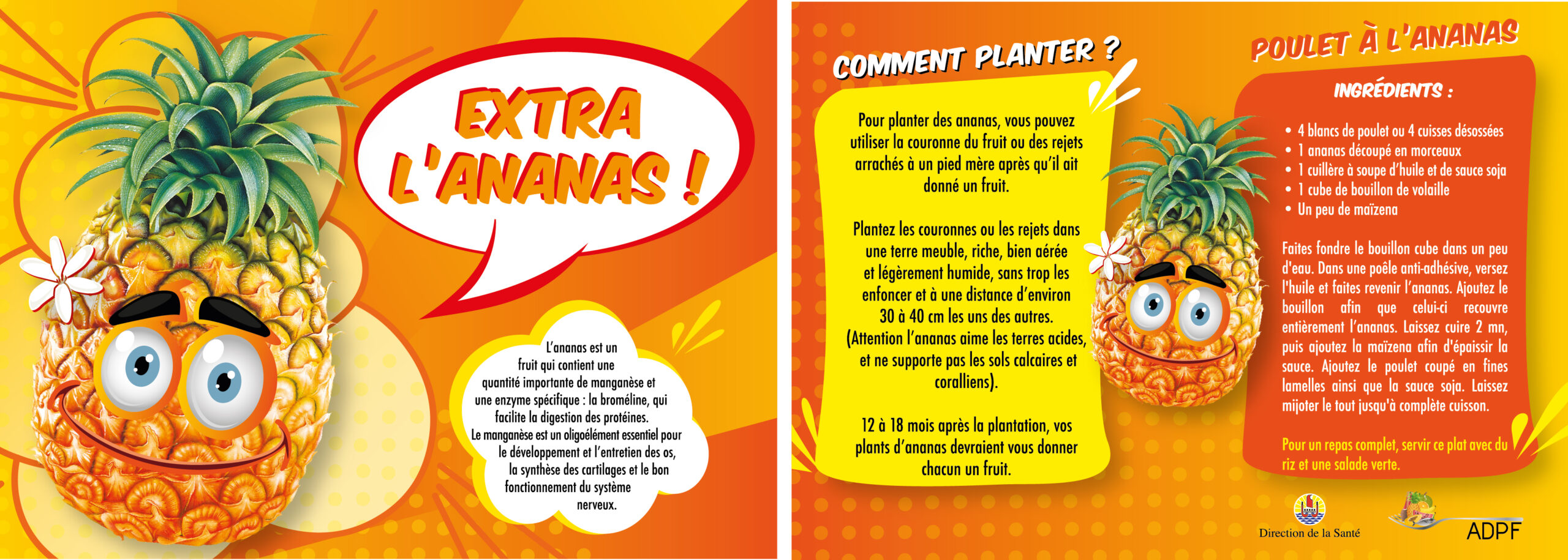 EXTRA L'ANANAS !

L'ananas est un fruit qui contient une quantité importante de manganèse et une enzyme spécifique : la broméline, qui facilite la digestion des protéines. Le manganèse est un oligoélément essentiel pour le développement et l'entretien des os, la synthèse des cartilages et le bon fonctionnement du système nerveux.

COMMENT PLANTER ?

Pour planter des ananas, vous pouvez utiliser la couronne du fruit ou des rejets arrachés à un pied mère après qu'il ait donné un fruit.

Plantez les couronnes ou les rejets dans une terre meuble, riche, bien aérée et légèrement humide, sans trop les enfoncer et à une distance d'environ 30 à 40 cm les uns des autres. (Attention l'ananas aime les terres acides, et ne supporte pas les sols calcaires et coralliens).

12 à 18 mois après la plantation, vos plants d'ananas devraient vous donner chacun un fruit.

POULET À L'ANANAS

INGRÉDIENTS :

• 4 blancs de poulet ou 4 cuisses désossées
• 1 ananas découpé en morceaux
• 1 cuillère à soupe d'huile et de sauce soja
• 1 cube de bouillon de volaille
• Un peu de maïzena

Faites fondre le bouillon cube dans un peu d'eau. Dans une poêle anti-adhésive, versez l'huile et faites revenir l'ananas. Ajoutez le bouillon afin que celui-ci recouvre entièrement l'ananas. Laissez cuire 2 mn, puis ajoutez la maïzena afin d'épaissir la sauce. Ajoutez le poulet coupé en fines lamelles ainsi que la sauce soja. Laissez mijoter le tout jusqu'à complète cuisson.

Pour un repas complet, servir ce plat avec du riz et une salade verte.

Direction de la Santé

ADPF